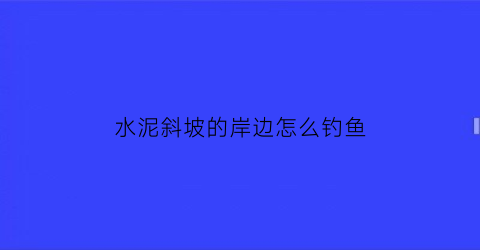 水泥斜坡的岸边怎么钓鱼